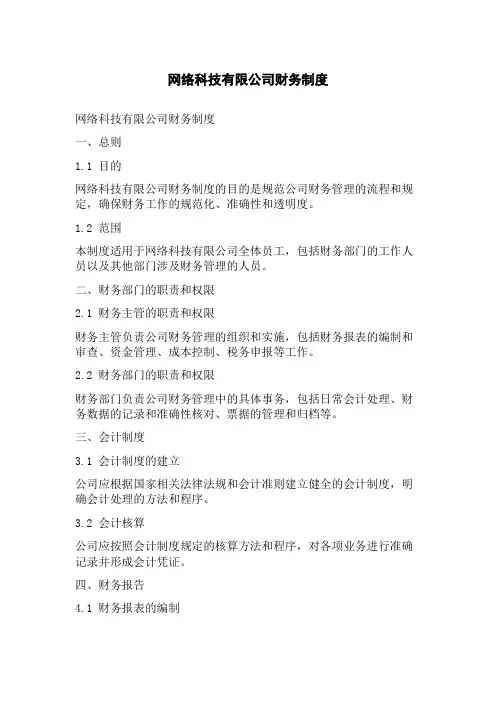 网络科技有限公司财务制度

网络科技有限公司财务制度

一、总则

1.1 目的

网络科技有限公司财务制度的目的是规范公司财务管理的流程和规定，确保财务工作的规范化、准确性和透明度。

1.2 范围

本制度适用于网络科技有限公司全体员工，包括财务部门的工作人员以及其他部门涉及财务管理的人员。

二、财务部门的职责和权限

2.1 财务主管的职责和权限

财务主管负责公司财务管理的组织和实施，包括财务报表的编制和审查、资金管理、成本控制、税务申报等工作。

2.2 财务部门的职责和权限

财务部门负责公司财务管理中的具体事务，包括日常会计处理、财务数据的记录和准确性核对、票据的管理和归档等。

三、会计制度

3.1 会计制度的建立

公司应根据国家相关法律法规和会计准则建立健全的会计制度，明确会计处理的方法和程序。

3.2 会计核算

公司应按照会计制度规定的核算方法和程序，对各项业务进行准确记录并形成会计凭证。

四、财务报告

4.1 财务报表的编制